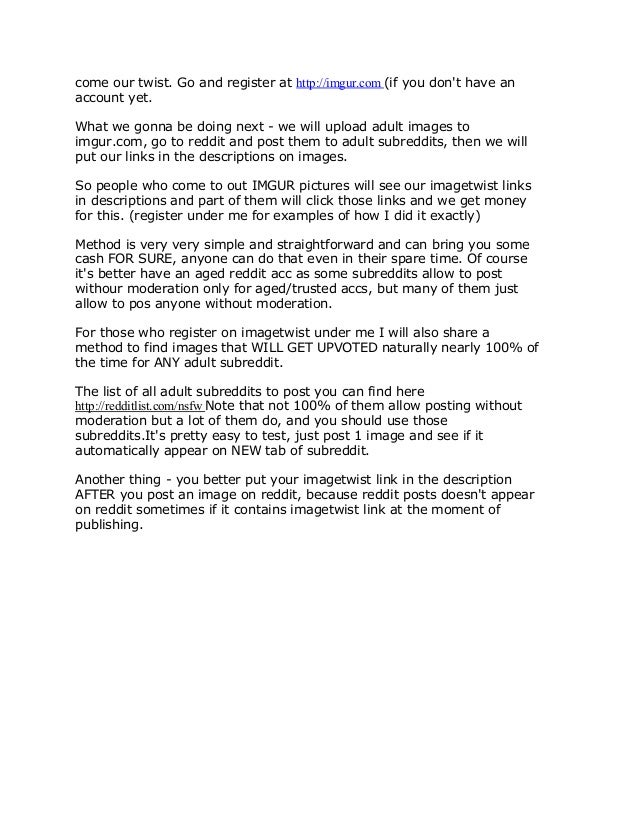 come our twist. Go and register at http://imgur.com (if you don't have an account yet.

What we gonna be doing next - we will upload adult images to imgur.com, go to reddit and post them to adult subreddits, then we will put our links in the descriptions on images.

So people who come to out IMGUR pictures will see our imagetwist links in descriptions and part of them will click those links and we get money for this. (register under me for examples of how I did it exactly)

Method is very very simple and straightforward and can bring you some cash FOR SURE, anyone can do that even in their spare time. Of course it's better have an aged reddit acc as some subreddits allow to post withour moderation only for aged/trusted accs, but many of them just allow to pos anyone without moderation.

For those who register on imagetwist under me I will also share a method to find images that WILL GET UPVOTED naturally nearly 100% of the time for ANY adult subreddit.

The list of all adult subreddits to post you can find here http://redditlist.com/nsfw Note that not 100% of them allow posting without moderation but a lot of them do, and you should use those subreddits.It's pretty easy to test, just post 1 image and see if it automatically appear on NEW tab of subreddit.

Another thing - you better put your imagetwist link in the description AFTER you post an image on reddit, because reddit posts doesn't appear on reddit sometimes if it contains imagetwist link at the moment of publishing.